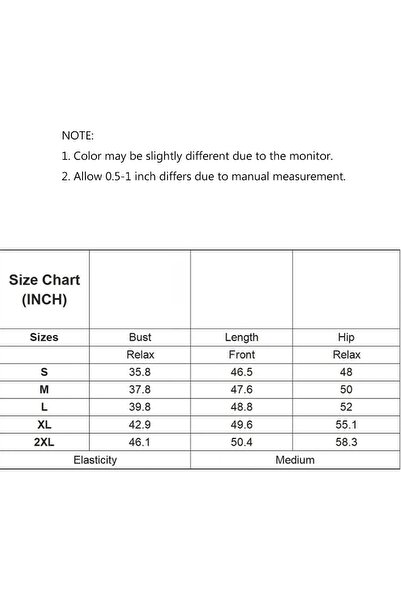 NOTE:
1. Color may be slightly different due to the monitor.
2. Allow 0.5-1 inch differs due to manual measurement.

| Size Chart (INCH) | | | |
|---|---|---|---|
| Sizes | Bust | Length | Hip |
| | Relax | Front | Relax |
| S | 35.8 | 46.5 | 48 |
| M | 37.8 | 47.6 | 50 |
| L | 39.8 | 48.8 | 52 |
| XL | 42.9 | 49.6 | 55.1 |
| 2XL | 46.1 | 50.4 | 58.3 |
| Elasticity | | Medium | |